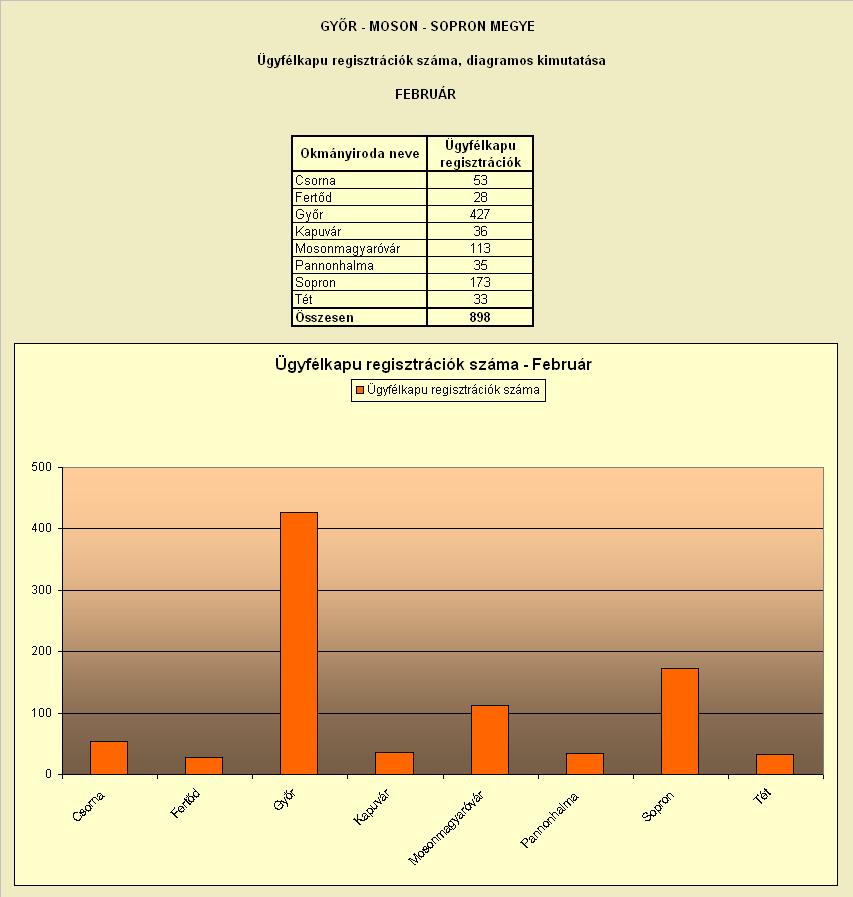 GYŐR - MOSON - SOPRON MEGYE

Ügyfélkapu regisztrációk száma, diagramos kimutatása

FEBRUÁR

| Okmányiroda neve | Ügyfélkapu regisztrációk |
|---|---|
| Csorna | 53 |
| Fertőd | 28 |
| Győr | 427 |
| Kapuvár | 36 |
| Mosonmagyaróvár | 113 |
| Pannonhalma | 35 |
| Sopron | 173 |
| Tét | 33 |
| Összesen | 898 |

Ügyfélkapu regisztrációk száma - Február

Ügyfélkapu regisztrációk száma

500
400
300
200
100
0

Csorna
Fertőd
Győr
Kapuvár
Mosonmagyaróvár
Pannonhalma
Sopron
Tét